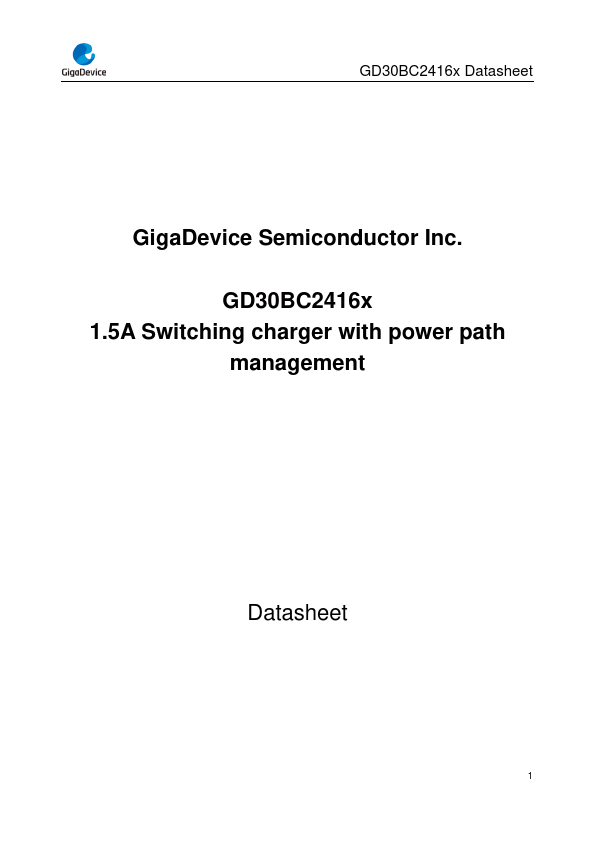 GigaDevice

GD30BC2416x Datasheet

GigaDevice Semiconductor Inc.

GD30BC2416x
1.5A Switching charger with power path management

Datasheet

1